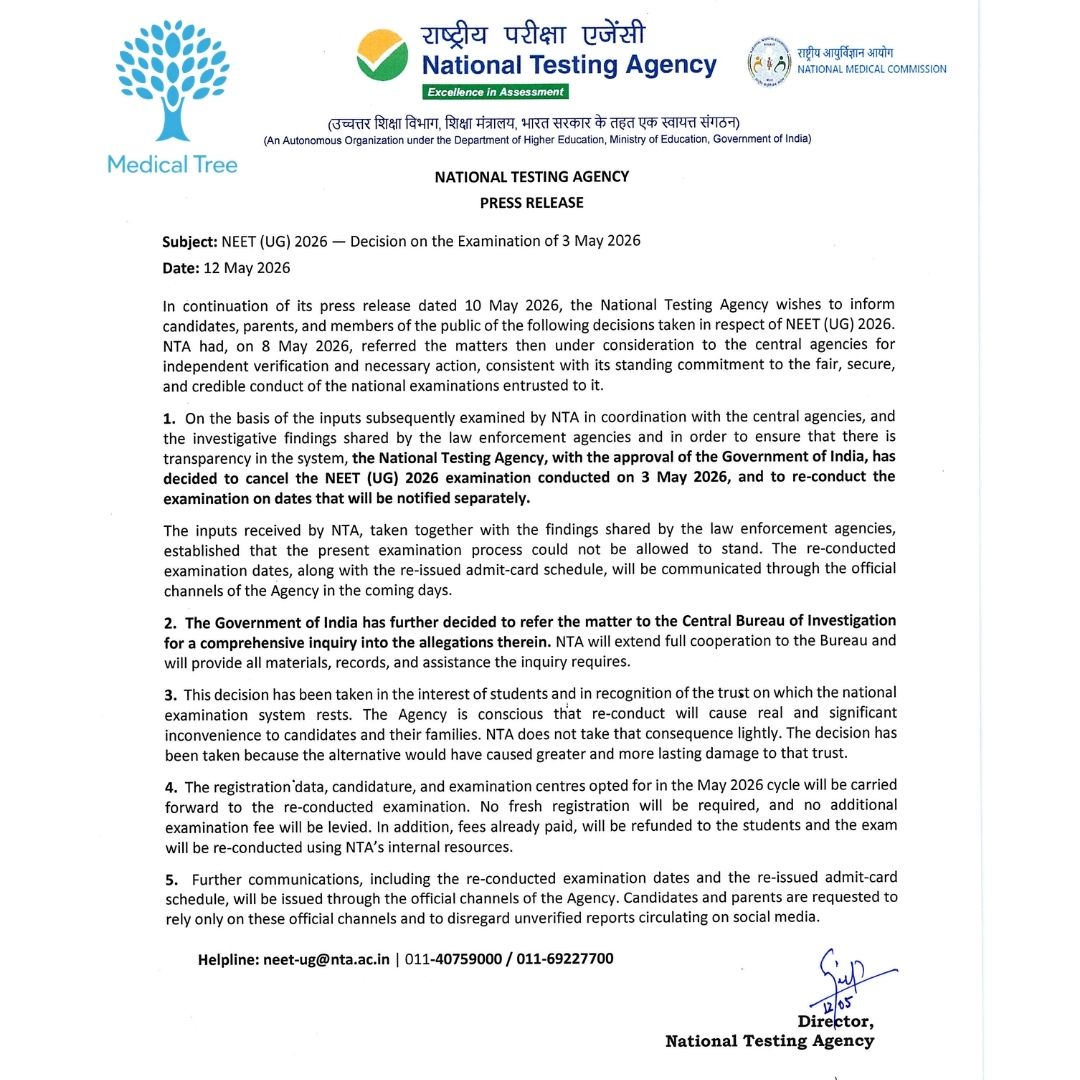 Medical Tree

राष्ट्रीय परीक्षा एजेंसी
National Testing Agency
Excellence in Assessment

राष्ट्रीय आयुर्विज्ञान आयोग
NATIONAL MEDICAL COMMISSION

(उच्चतर शिक्षा विभाग, शिक्षा मंत्रालय, भारत सरकार के तहत एक स्वायत्त संगठन)
(An Autonomous Organization under the Department of Higher Education, Ministry of Education, Government of India)

NATIONAL TESTING AGENCY
PRESS RELEASE

Subject: NEET (UG) 2026 — Decision on the Examination of 3 May 2026
Date: 12 May 2026

In continuation of its press release dated 10 May 2026, the National Testing Agency wishes to inform candidates, parents, and members of the public of the following decisions taken in respect of NEET (UG) 2026. NTA had, on 8 May 2026, referred the matters then under consideration to the central agencies for independent verification and necessary action, consistent with its standing commitment to the fair, secure, and credible conduct of the national examinations entrusted to it.

1. On the basis of the inputs subsequently examined by NTA in coordination with the central agencies, and the investigative findings shared by the law enforcement agencies and in order to ensure that there is transparency in the system, the National Testing Agency, with the approval of the Government of India, has decided to cancel the NEET (UG) 2026 examination conducted on 3 May 2026, and to re-conduct the examination on dates that will be notified separately.

The inputs received by NTA, taken together with the findings shared by the law enforcement agencies, established that the present examination process could not be allowed to stand. The re-conducted examination dates, along with the re-issued admit-card schedule, will be communicated through the official channels of the Agency in the coming days.

2. The Government of India has further decided to refer the matter to the Central Bureau of Investigation for a comprehensive inquiry into the allegations therein. NTA will extend full cooperation to the Bureau and will provide all materials, records, and assistance the inquiry requires.

3. This decision has been taken in the interest of students and in recognition of the trust on which the national examination system rests. The Agency is conscious that re-conduct will cause real and significant inconvenience to candidates and their families. NTA does not take that consequence lightly. The decision has been taken because the alternative would have caused greater and more lasting damage to that trust.

4. The registration data, candidature, and examination centres opted for in the May 2026 cycle will be carried forward to the re-conducted examination. No fresh registration will be required, and no additional examination fee will be levied. In addition, fees already paid, will be refunded to the students and the exam will be re-conducted using NTA's internal resources.

5. Further communications, including the re-conducted examination dates and the re-issued admit-card schedule, will be issued through the official channels of the Agency. Candidates and parents are requested to rely only on these official channels and to disregard unverified reports circulating on social media.

Helpline: neet-ug@nta.ac.in | 011-40759000 / 011-69227700

12/05
Director,
National Testing Agency